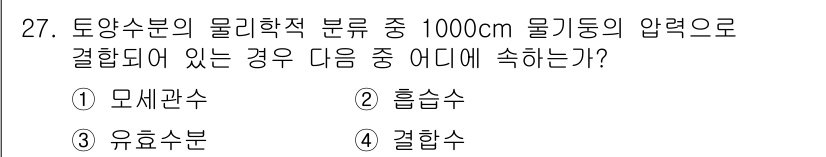 27. 토양수분의 물리학적 분류 중 1000cm 물기둥의 압력으로 결합되어 있는 경우 다음 중 어디에 속하는가?

① 모세관수 ② 흡습수

③ 유효수분 ④ 결합수